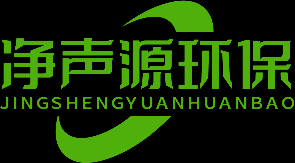 净声源环保
JINGSHENGYUANHUANBAO